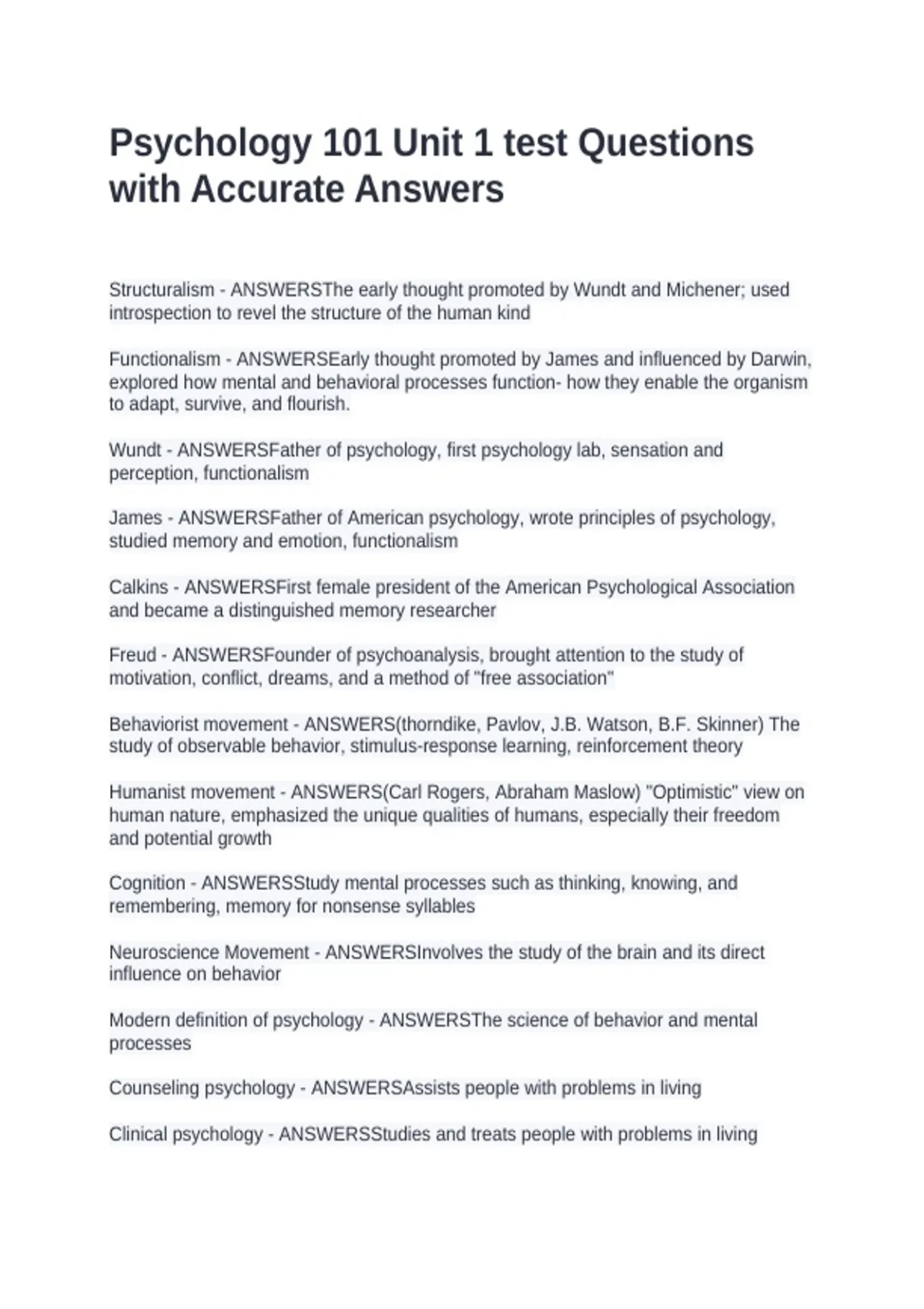 Psychology 101 Unit 1 test Questions with Accurate Answers

Structuralism - ANSWERSThe early thought promoted by Wundt and Michener; used introspection to revel the structure of the human kind

Functionalism - ANSWERSEarly thought promoted by James and influenced by Darwin, explored how mental and behavioral processes function- how they enable the organism to adapt, survive, and flourish.

Wundt - ANSWERSFather of psychology, first psychology lab, sensation and perception, functionalism

James - ANSWERSFather of American psychology, wrote principles of psychology, studied memory and emotion, functionalism

Calkins - ANSWERSFirst female president of the American Psychological Association and became a distinguished memory researcher

Freud - ANSWERSFounder of psychoanalysis, brought attention to the study of motivation, conflict, dreams, and a method of "free association"

Behaviorist movement - ANSWERS(thorndike, Pavlov, J.B. Watson, B.F. Skinner) The study of observable behavior, stimulus-response learning, reinforcement theory

Humanist movement - ANSWERS(Carl Rogers, Abraham Maslow) "Optimistic" view on human nature, emphasized the unique qualities of humans, especially their freedom and potential growth

Cognition - ANSWERSStudy mental processes such as thinking, knowing, and remembering, memory for nonsense syllables

Neuroscience Movement - ANSWERSInvolves the study of the brain and its direct influence on behavior

Modern definition of psychology - ANSWERSThe science of behavior and mental processes

Counseling psychology - ANSWERSAssists people with problems in living

Clinical psychology - ANSWERSStudies and treats people with problems in living